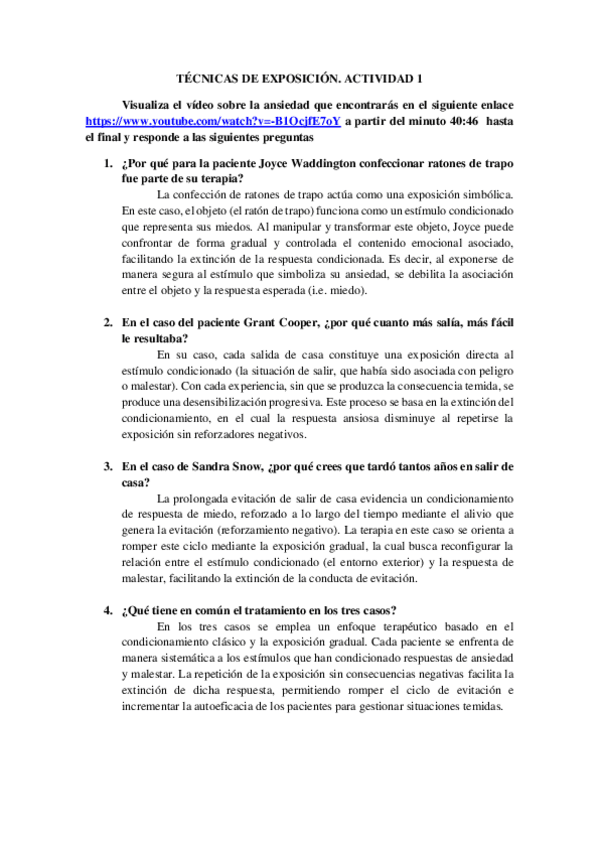 TÉCNICAS DE EXPOSICIÓN. ACTIVIDAD 1

Visualiza el vídeo sobre la ansiedad que encontrarás en el siguiente enlace https://www.youtube.com/watch?v=-B1OcjfE7oY a partir del minuto 40:46 hasta el final y responde a las siguientes preguntas

1. ¿Por qué para la paciente Joyce Waddington confeccionar ratones de trapo fue parte de su terapia?

La confección de ratones de trapo actúa como una exposición simbólica. En este caso, el objeto (el ratón de trapo) funciona como un estímulo condicionado que representa sus miedos. Al manipular y transformar este objeto, Joyce puede confrontar de forma gradual y controlada el contenido emocional asociado, facilitando la extinción de la respuesta condicionada. Es decir, al exponerse de manera segura al estímulo que simboliza su ansiedad, se debilita la asociación entre el objeto y la respuesta esperada (i.e. miedo).

2. En el caso del paciente Grant Cooper, ¿por qué cuanto más salía, más fácil le resultaba?

En su caso, cada salida de casa constituye una exposición directa al estímulo condicionado (la situación de salir, que había sido asociada con peligro o malestar). Con cada experiencia, sin que se produzca la consecuencia temida, se produce una desensibilización progresiva. Este proceso se basa en la extinción del condicionamiento, en el cual la respuesta ansiosa disminuye al repetirse la exposición sin reforzadores negativos.

3. En el caso de Sandra Snow, ¿por qué crees que tardó tantos años en salir de casa?

La prolongada evitación de salir de casa evidencia un condicionamiento de respuesta de miedo, reforzado a lo largo del tiempo mediante el alivio que genera la evitación (reforzamiento negativo). La terapia en este caso se orienta a romper este ciclo mediante la exposición gradual, la cual busca reconfigurar la relación entre el estímulo condicionado (el entorno exterior) y la respuesta de malestar, facilitando la extinción de la conducta de evitación.

4. ¿Qué tiene en común el tratamiento en los tres casos?

En los tres casos se emplea un enfoque terapéutico basado en el condicionamiento clásico y la exposición gradual. Cada paciente se enfrenta de manera sistemática a los estímulos que han condicionado respuestas de ansiedad y malestar. La repetición de la exposición sin consecuencias negativas facilita la extinción de dicha respuesta, permitiendo romper el ciclo de evitación e incrementar la autoeficacia de los pacientes para gestionar situaciones temidas.